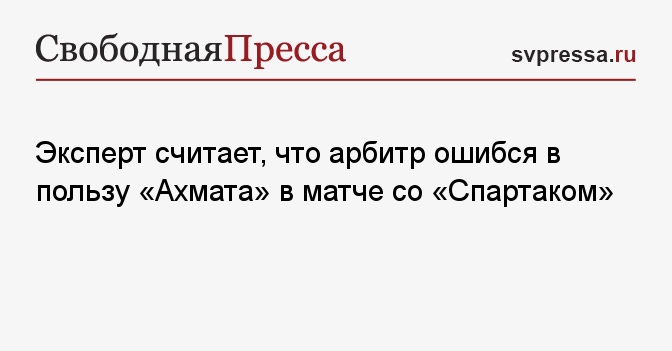 СвободнаяПресса

svpressa.ru

Эксперт считает, что арбитр ошибся в пользу «Ахмата» в матче со «Спартаком»